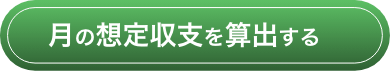 月の想定収支を算出する